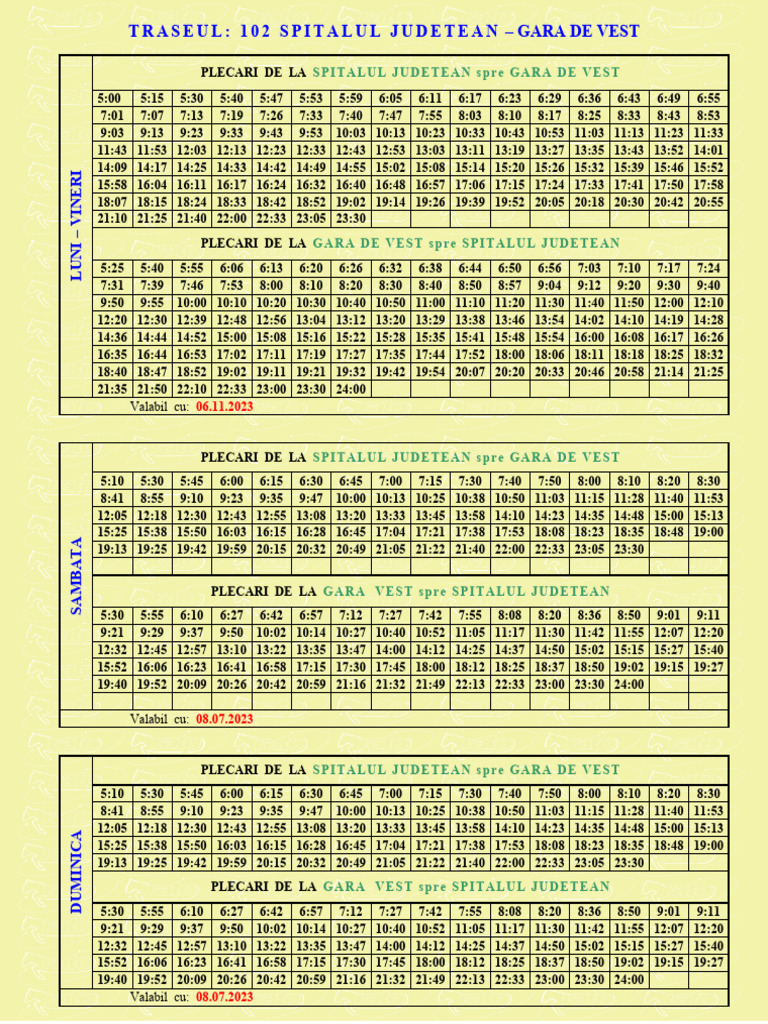 TRASEUL: 102 SPITALUL JUDETEAN – GARA DE VEST

LUNI – VINERI

PLECARI DE LA SPITALUL JUDETEAN spre GARA DE VEST

| 5:00 | 5:15 | 5:30 | 5:40 | 5:47 | 5:53 | 5:59 | 6:05 | 6:11 | 6:17 | 6:23 | 6:29 | 6:36 | 6:43 | 6:49 | 6:55 |
|---|---|---|---|---|---|---|---|---|---|---|---|---|---|---|---|
| 7:01 | 7:07 | 7:13 | 7:19 | 7:26 | 7:33 | 7:40 | 7:47 | 7:55 | 8:03 | 8:10 | 8:17 | 8:25 | 8:33 | 8:43 | 8:53 |
| 9:03 | 9:13 | 9:23 | 9:33 | 9:43 | 9:53 | 10:03 | 10:13 | 10:23 | 10:33 | 10:43 | 10:53 | 11:03 | 11:13 | 11:23 | 11:33 |
| 11:43 | 11:53 | 12:03 | 12:13 | 12:23 | 12:33 | 12:43 | 12:53 | 13:03 | 13:11 | 13:19 | 13:27 | 13:35 | 13:43 | 13:52 | 14:01 |
| 14:09 | 14:17 | 14:25 | 14:33 | 14:42 | 14:49 | 14:55 | 15:02 | 15:08 | 15:14 | 15:20 | 15:26 | 15:32 | 15:39 | 15:46 | 15:52 |
| 15:58 | 16:04 | 16:11 | 16:17 | 16:24 | 16:32 | 16:40 | 16:48 | 16:57 | 17:06 | 17:15 | 17:24 | 17:33 | 17:41 | 17:50 | 17:58 |
| 18:07 | 18:15 | 18:24 | 18:33 | 18:42 | 18:52 | 19:02 | 19:14 | 19:26 | 19:39 | 19:52 | 20:05 | 20:18 | 20:30 | 20:42 | 20:55 |
| 21:10 | 21:25 | 21:40 | 22:00 | 22:33 | 23:05 | 23:30 | | | | | | | | | |

PLECARI DE LA GARA DE VEST spre SPITALUL JUDETEAN

| 5:25 | 5:40 | 5:55 | 6:06 | 6:13 | 6:20 | 6:26 | 6:32 | 6:38 | 6:44 | 6:50 | 6:56 | 7:03 | 7:10 | 7:17 | 7:24 |
|---|---|---|---|---|---|---|---|---|---|---|---|---|---|---|---|
| 7:31 | 7:39 | 7:46 | 7:53 | 8:00 | 8:10 | 8:20 | 8:30 | 8:40 | 8:50 | 8:57 | 9:04 | 9:12 | 9:20 | 9:30 | 9:40 |
| 9:50 | 9:55 | 10:00 | 10:10 | 10:20 | 10:30 | 10:40 | 10:50 | 11:00 | 11:10 | 11:20 | 11:30 | 11:40 | 11:50 | 12:00 | 12:10 |
| 12:20 | 12:30 | 12:39 | 12:48 | 12:56 | 13:04 | 13:12 | 13:20 | 13:29 | 13:38 | 13:46 | 13:54 | 14:02 | 14:10 | 14:19 | 14:28 |
| 14:36 | 14:44 | 14:52 | 15:00 | 15:08 | 15:16 | 15:22 | 15:28 | 15:35 | 15:41 | 15:48 | 15:54 | 16:00 | 16:08 | 16:17 | 16:26 |
| 16:35 | 16:44 | 16:53 | 17:02 | 17:11 | 17:19 | 17:27 | 17:35 | 17:44 | 17:52 | 18:00 | 18:06 | 18:11 | 18:18 | 18:25 | 18:32 |
| 18:40 | 18:47 | 18:52 | 19:02 | 19:11 | 19:21 | 19:32 | 19:42 | 19:54 | 20:07 | 20:20 | 20:33 | 20:46 | 20:58 | 21:14 | 21:25 |
| 21:35 | 21:50 | 22:10 | 22:33 | 23:00 | 23:30 | 24:00 | | | | | | | | | |

Valabil cu: 06.11.2023

SAMBATA

PLECARI DE LA SPITALUL JUDETEAN spre GARA DE VEST

| 5:10 | 5:30 | 5:45 | 6:00 | 6:15 | 6:30 | 6:45 | 7:00 | 7:15 | 7:30 | 7:40 | 7:50 | 8:00 | 8:10 | 8:20 | 8:30 |
|---|---|---|---|---|---|---|---|---|---|---|---|---|---|---|---|
| 8:41 | 8:55 | 9:10 | 9:23 | 9:35 | 9:47 | 10:00 | 10:13 | 10:25 | 10:38 | 10:50 | 11:03 | 11:15 | 11:28 | 11:40 | 11:53 |
| 12:05 | 12:18 | 12:30 | 12:43 | 12:55 | 13:08 | 13:20 | 13:33 | 13:45 | 13:58 | 14:10 | 14:23 | 14:35 | 14:48 | 15:00 | 15:13 |
| 15:25 | 15:38 | 15:50 | 16:03 | 16:15 | 16:28 | 16:45 | 17:04 | 17:21 | 17:38 | 17:53 | 18:08 | 18:23 | 18:35 | 18:48 | 19:00 |
| 19:13 | 19:25 | 19:42 | 19:59 | 20:15 | 20:32 | 20:49 | 21:05 | 21:22 | 21:40 | 22:00 | 22:33 | 23:05 | 23:30 | | |

PLECARI DE LA GARA VEST spre SPITALUL JUDETEAN

| 5:30 | 5:55 | 6:10 | 6:27 | 6:42 | 6:57 | 7:12 | 7:27 | 7:42 | 7:55 | 8:08 | 8:20 | 8:36 | 8:50 | 9:01 | 9:11 |
|---|---|---|---|---|---|---|---|---|---|---|---|---|---|---|---|
| 9:21 | 9:29 | 9:37 | 9:50 | 10:02 | 10:14 | 10:27 | 10:40 | 10:52 | 11:05 | 11:17 | 11:30 | 11:42 | 11:55 | 12:07 | 12:20 |
| 12:32 | 12:45 | 12:57 | 13:10 | 13:22 | 13:35 | 13:47 | 14:00 | 14:12 | 14:25 | 14:37 | 14:50 | 15:02 | 15:15 | 15:27 | 15:40 |
| 15:52 | 16:06 | 16:23 | 16:41 | 16:58 | 17:15 | 17:30 | 17:45 | 18:00 | 18:12 | 18:25 | 18:37 | 18:50 | 19:02 | 19:15 | 19:27 |
| 19:40 | 19:52 | 20:09 | 20:26 | 20:42 | 20:59 | 21:16 | 21:32 | 21:49 | 22:13 | 22:33 | 23:00 | 23:30 | 24:00 | | |

Valabil cu: 08.07.2023

DUMINICA

PLECARI DE LA SPITALUL JUDETEAN spre GARA DE VEST

| 5:10 | 5:30 | 5:45 | 6:00 | 6:15 | 6:30 | 6:45 | 7:00 | 7:15 | 7:30 | 7:40 | 7:50 | 8:00 | 8:10 | 8:20 | 8:30 |
|---|---|---|---|---|---|---|---|---|---|---|---|---|---|---|---|
| 8:41 | 8:55 | 9:10 | 9:23 | 9:35 | 9:47 | 10:00 | 10:13 | 10:25 | 10:38 | 10:50 | 11:03 | 11:15 | 11:28 | 11:40 | 11:53 |
| 12:05 | 12:18 | 12:30 | 12:43 | 12:55 | 13:08 | 13:20 | 13:33 | 13:45 | 13:58 | 14:10 | 14:23 | 14:35 | 14:48 | 15:00 | 15:13 |
| 15:25 | 15:38 | 15:50 | 16:03 | 16:15 | 16:28 | 16:45 | 17:04 | 17:21 | 17:38 | 17:53 | 18:08 | 18:23 | 18:35 | 18:48 | 19:00 |
| 19:13 | 19:25 | 19:42 | 19:59 | 20:15 | 20:32 | 20:49 | 21:05 | 21:22 | 21:40 | 22:00 | 22:33 | 23:05 | 23:30 | | |

PLECARI DE LA GARA VEST spre SPITALUL JUDETEAN

| 5:30 | 5:55 | 6:10 | 6:27 | 6:42 | 6:57 | 7:12 | 7:27 | 7:42 | 7:55 | 8:08 | 8:20 | 8:36 | 8:50 | 9:01 | 9:11 |
|---|---|---|---|---|---|---|---|---|---|---|---|---|---|---|---|
| 9:21 | 9:29 | 9:37 | 9:50 | 10:02 | 10:14 | 10:27 | 10:40 | 10:52 | 11:05 | 11:17 | 11:30 | 11:42 | 11:55 | 12:07 | 12:20 |
| 12:32 | 12:45 | 12:57 | 13:10 | 13:22 | 13:35 | 13:47 | 14:00 | 14:12 | 14:25 | 14:37 | 14:50 | 15:02 | 15:15 | 15:27 | 15:40 |
| 15:52 | 16:06 | 16:23 | 16:41 | 16:58 | 17:15 | 17:30 | 17:45 | 18:00 | 18:12 | 18:25 | 18:37 | 18:50 | 19:02 | 19:15 | 19:27 |
| 19:40 | 19:52 | 20:09 | 20:26 | 20:42 | 20:59 | 21:16 | 21:32 | 21:49 | 22:13 | 22:33 | 23:00 | 23:30 | 24:00 | | |

Valabil cu: 08.07.2023